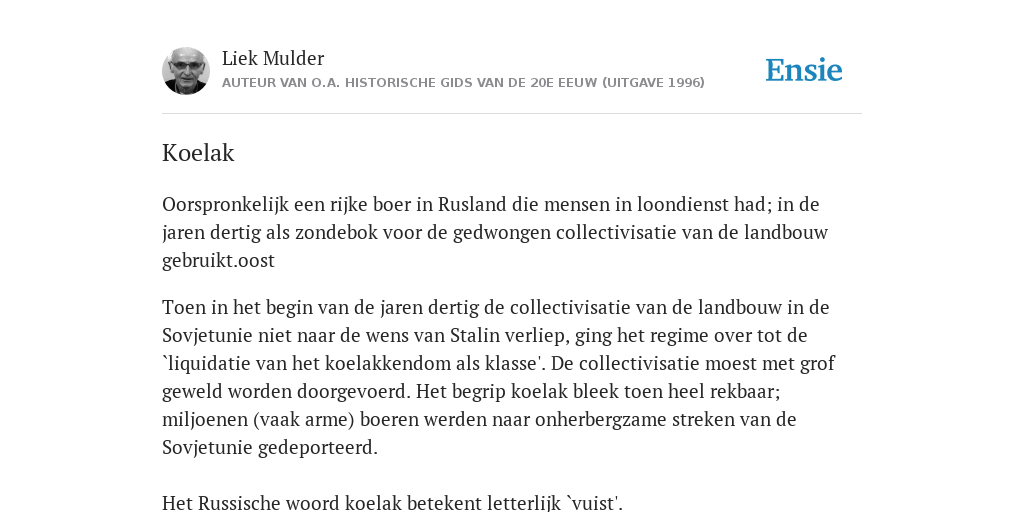 Liek Mulder
AUTEUR VAN O.A. HISTORISCHE GIDS VAN DE 20E EEUW (UITGAVE 1996)

Ensie

Koelak

Oorspronkelijk een rijke boer in Rusland die mensen in loondienst had; in de jaren dertig als zondebok voor de gedwongen collectivisatie van de landbouw gebruikt.oost

Toen in het begin van de jaren dertig de collectivisatie van de landbouw in de Sovjetunie niet naar de wens van Stalin verliep, ging het regime over tot de `liquidatie van het koelakkendom als klasse'. De collectivisatie moest met grof geweld worden doorgevoerd. Het begrip koelak bleek toen heel rekbaar; miljoenen (vaak arme) boeren werden naar onherbergzame streken van de Sovjetunie gedeporteerd.

Het Russische woord koelak betekent letterlijk `vuist'.